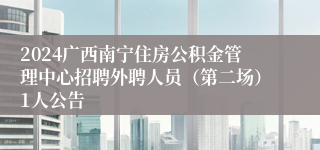 2024广西南宁住房公积金管理中心招聘外聘人员（第二场）1人公告